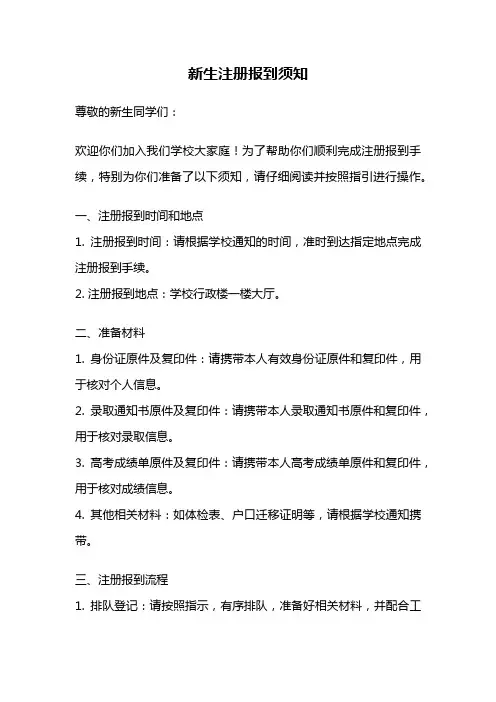 新生注册报到须知

尊敬的新生同学们：

欢迎你们加入我们学校大家庭！为了帮助你们顺利完成注册报到手续，特别为你们准备了以下须知，请仔细阅读并按照指引进行操作。

一、注册报到时间和地点

1. 注册报到时间：请根据学校通知的时间，准时到达指定地点完成注册报到手续。

2. 注册报到地点：学校行政楼一楼大厅。

二、准备材料

1. 身份证原件及复印件：请携带本人有效身份证原件和复印件，用于核对个人信息。

2. 录取通知书原件及复印件：请携带本人录取通知书原件和复印件，用于核对录取信息。

3. 高考成绩单原件及复印件：请携带本人高考成绩单原件和复印件，用于核对成绩信息。

4. 其他相关材料：如体检表、户口迁移证明等，请根据学校通知携带。

三、注册报到流程

1. 排队登记：请按照指示，有序排队，准备好相关材料，并配合工